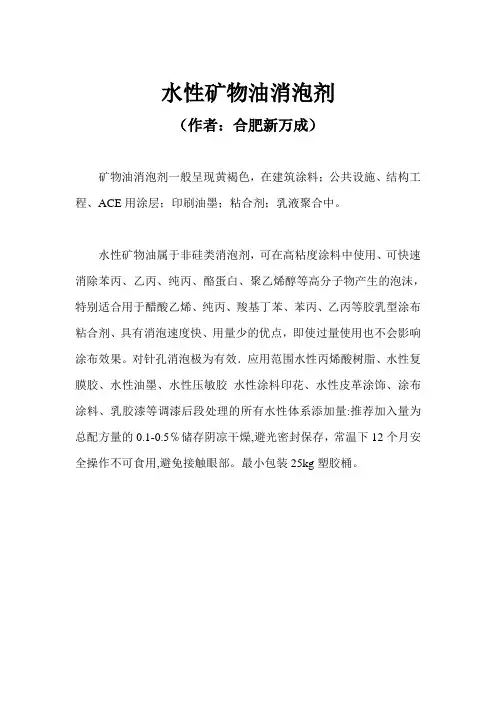 水性矿物油消泡剂

（作者：合肥新万成）

矿物油消泡剂一般呈现黄褐色，在建筑涂料；公共设施、结构工程、ACE 用涂层；印刷油墨；粘合剂；乳液聚合中。

水性矿物油属于非硅类消泡剂，可在高粘度涂料中使用、可快速消除苯丙、乙丙、纯丙、酪蛋白、聚乙烯醇等高分子物产生的泡沫，特别适合用于醋酸乙烯、纯丙、羧基丁苯、苯丙、乙丙等胶乳型涂布粘合剂、具有消泡速度快、用量少的优点，即使过量使用也不会影响涂布效果。对针孔消泡极为有效．应用范围水性丙烯酸树脂、水性复膜胶、水性油墨、水性压敏胶 水性涂料印花、水性皮革涂饰、涂布涂料、乳胶漆等调漆后段处理的所有水性体系添加量:推荐加入量为总配方量的 0.1-0.5％储存阴凉干燥,避光密封保存，常温下 12 个月安全操作不可食用,避免接触眼部。最小包装 25kg 塑胶桶。